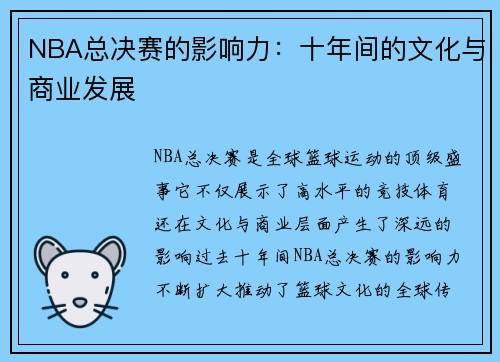 NBA总决赛的影响力：十年间的文化与商业发展

NBA总决赛是全球篮球运动的顶级盛事它不仅展示了高水平的竞技体育还在文化与商业层面产生了深远的影响过去十年间NBA总决赛的影响力不断扩大推动了篮球文化的全球传